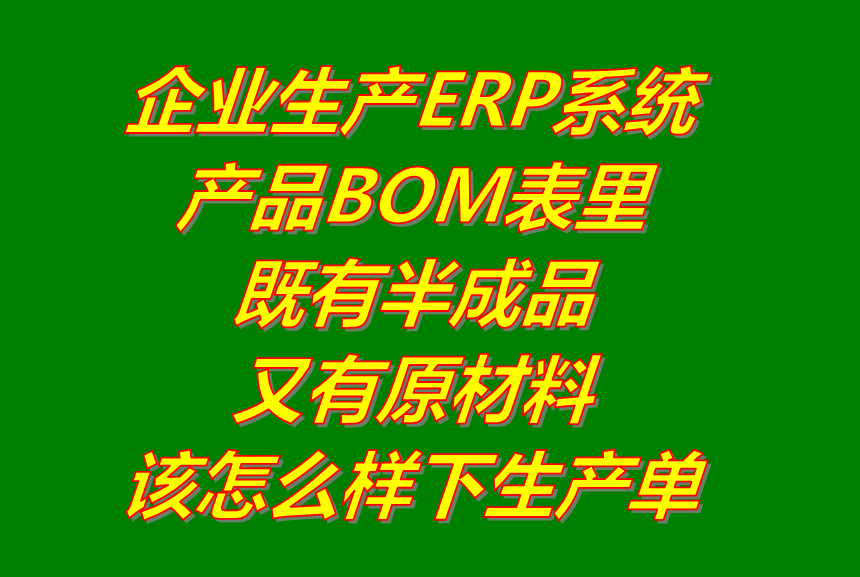 企业生产ERP系统
产品BOM表里
既有半成品
又有原材料
该怎么样下生产单